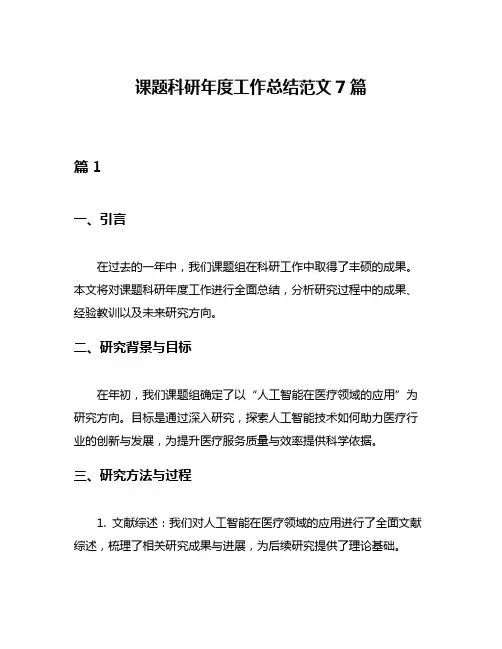 课题科研年度工作总结范文 7 篇

篇 1

一、引言

在过去的一年中，我们课题组在科研工作中取得了丰硕的成果。本文将对课题科研年度工作进行全面总结，分析研究过程中的成果、经验教训以及未来研究方向。

二、研究背景与目标

在年初，我们课题组确定了以“人工智能在医疗领域的应用”为研究方向。目标是通过深入研究，探索人工智能技术如何助力医疗行业的创新与发展，为提升医疗服务质量与效率提供科学依据。

三、研究方法与过程

1. 文献综述：我们对人工智能在医疗领域的应用进行了全面文献综述，梳理了相关研究成果与进展，为后续研究提供了理论基础。